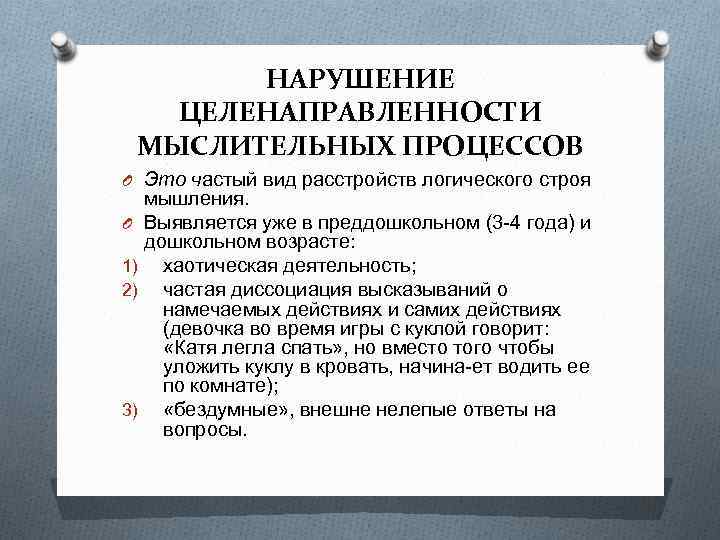 НАРУШЕНИЕ ЦЕЛЕНАПРАВЛЕННОСТИ МЫСЛИТЕЛЬНЫХ ПРОЦЕССОВ

Это частый вид расстройств логического строя мышления.

Выявляется уже в преддошкольном (3-4 года) и дошкольном возрасте:

1) хаотическая деятельность;

2) частая диссоциация высказываний о намечаемых действиях и самих действиях (девочка во время игры с куклой говорит: «Катя легла спать», но вместо того чтобы уложить куклу в кровать, начина-ет водить ее по комнате);

3) «бездумные», внешне нелепые ответы на вопросы.